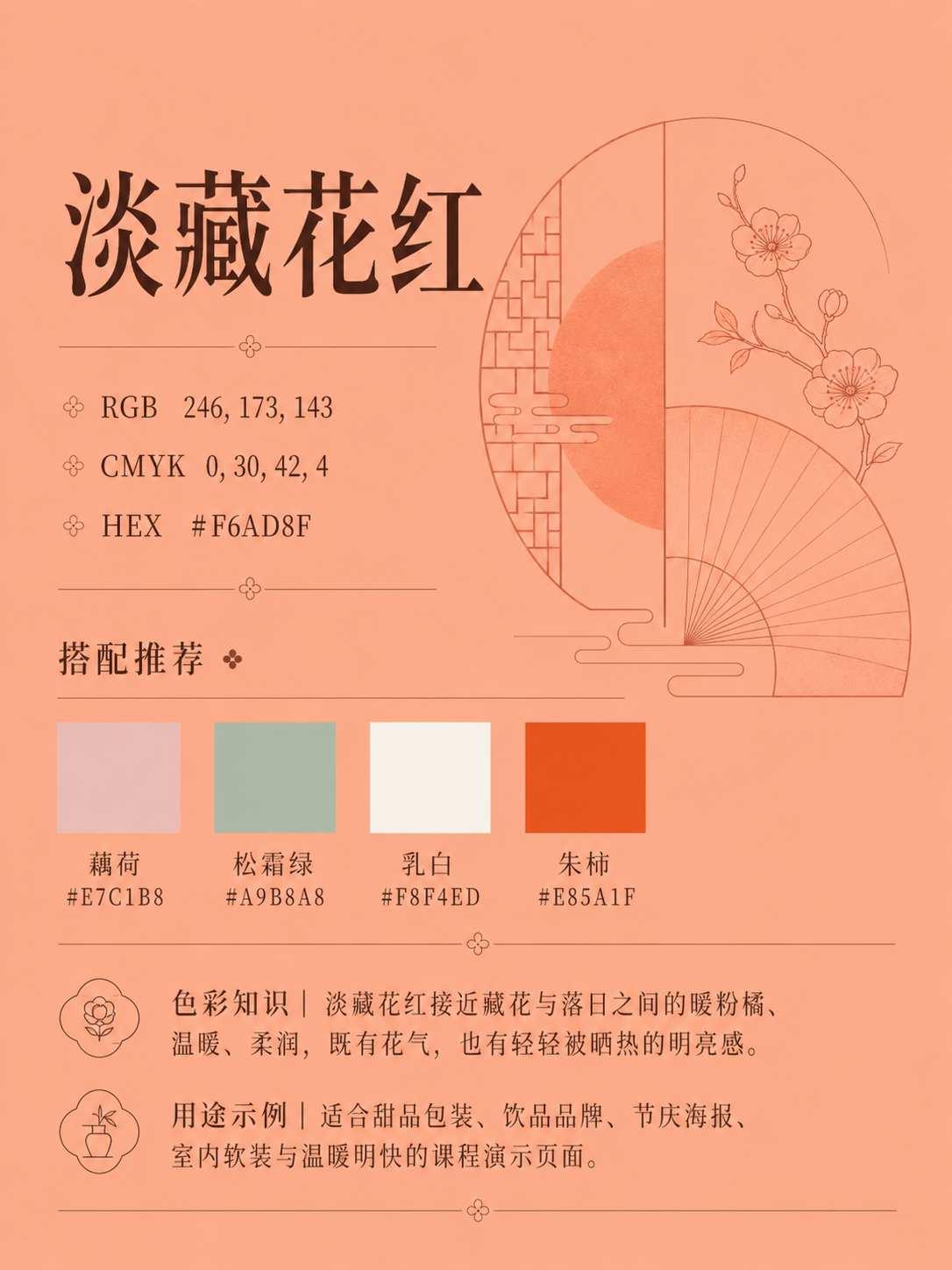 淡藏花红

RGB 246, 173, 143

CMYK 0, 30, 42, 4

HEX #F6AD8F

搭配推荐

藕荷
#E7C1B8

松霜绿
#A9B8A8

乳白
#F8F4ED

朱柿
#E85A1F

色彩知识｜淡藏花红接近藏花与落日之间的暖粉橘、温暖、柔润，既有花气，也有轻轻被晒热的明亮感。

用途示例｜适合甜品包装、饮品品牌、节庆海报、室内软装与温暖明快的课程演示页面。